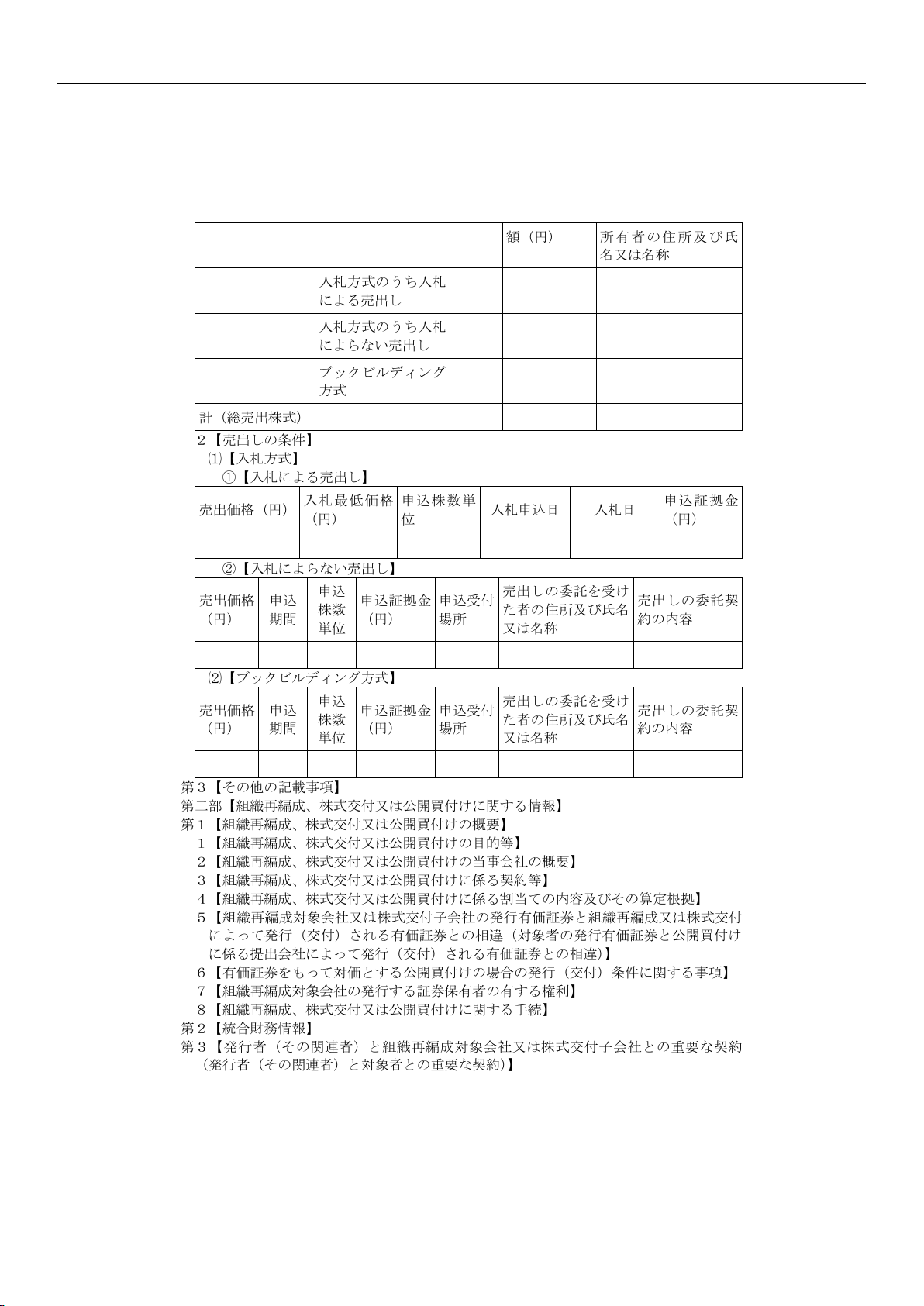 |  |  |  | 額（円） | 所有者の住所及び氏名又は名称 |
|---|---|---|---|---|
|  | 入札方式のうち入札による売出し |  |  |  |
|  | 入札方式のうち入札によらない売出し |  |  |  |
|  | ブックビルディング方式 |  |  |  |
| 計（総売出株式） |  |  |  |  |

２【売出しの条件】
⑴【入札方式】
①【入札による売出し】

| 売出価格（円） | 入札最低価格（円） | 申込株数単位 | 入札申込日 | 入札日 | 申込証拠金（円） |
|---|---|---|---|---|---|
|  |  |  |  |  |  |

②【入札によらない売出し】

| 売出価格（円） | 申込期間 | 申込株数単位 | 申込証拠金（円） | 申込受付場所 | 売出しの委託を受けた者の住所及び氏名又は名称 | 売出しの委託契約の内容 |
|---|---|---|---|---|---|---|
|  |  |  |  |  |  |  |

⑵【ブックビルディング方式】

| 売出価格（円） | 申込期間 | 申込株数単位 | 申込証拠金（円） | 申込受付場所 | 売出しの委託を受けた者の住所及び氏名又は名称 | 売出しの委託契約の内容 |
|---|---|---|---|---|---|---|
|  |  |  |  |  |  |  |

第３【その他の記載事項】
第二部【組織再編成、株式交付又は公開買付けに関する情報】
第１【組織再編成、株式交付又は公開買付けの概要】
１【組織再編成、株式交付又は公開買付けの目的等】
２【組織再編成、株式交付又は公開買付けの当事会社の概要】
３【組織再編成、株式交付又は公開買付けに係る契約等】
４【組織再編成、株式交付又は公開買付けに係る割当ての内容及びその算定根拠】
５【組織再編成対象会社又は株式交付子会社の発行有価証券と組織再編成又は株式交付によって発行（交付）される有価証券との相違（対象者の発行有価証券と公開買付けに係る提出会社によって発行（交付）される有価証券との相違）】
６【有価証券をもって対価とする公開買付けの場合の発行（交付）条件に関する事項】
７【組織再編成対象会社の発行する証券保有者の有する権利】
８【組織再編成、株式交付又は公開買付けに関する手続】
第２【統合財務情報】
第３【発行者（その関連者）と組織再編成対象会社又は株式交付子会社との重要な契約（発行者（その関連者）と対象者との重要な契約）】